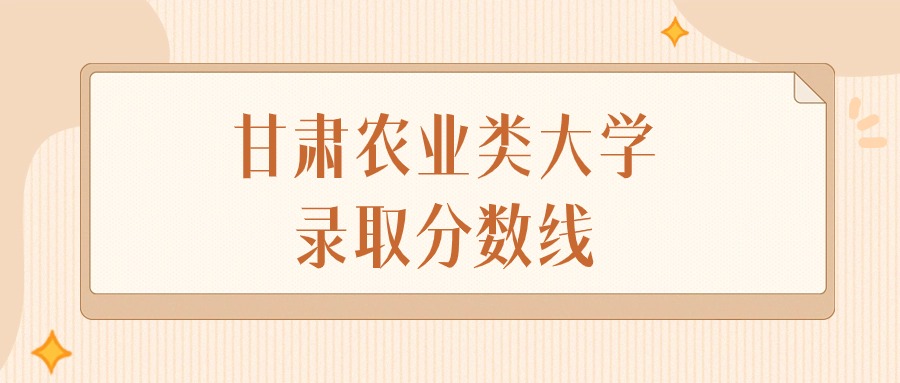 甘肃农业类大学
录取分数线